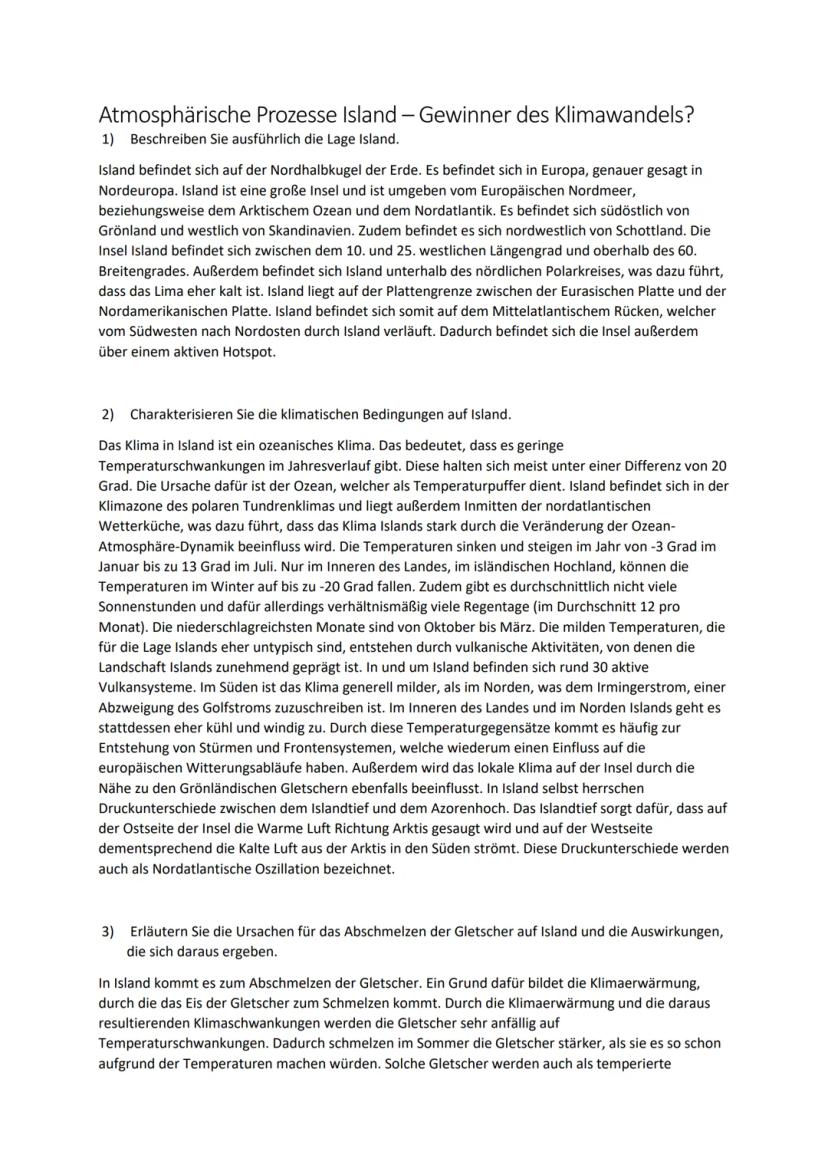 Atmosphärische Prozesse Island – Gewinner des Klimawandels?

1) Beschreiben Sie ausführlich die Lage Island.

Island befindet sich auf der Nordhalbkugel der Erde. Es befindet sich in Europa, genauer gesagt in Nordeuropa. Island ist eine große Insel und ist umgeben vom Europäischen Nordmeer, beziehungsweise dem Arktischem Ozean und dem Nordatlantik. Es befindet sich südöstlich von Grönland und westlich von Skandinavien. Zudem befindet es sich nordwestlich von Schottland. Die Insel Island befindet sich zwischen dem 10. und 25. westlichen Längengrad und oberhalb des 60. Breitengrades. Außerdem befindet sich Island unterhalb des nördlichen Polarkreises, was dazu führt, dass das Lima eher kalt ist. Island liegt auf der Plattengrenze zwischen der Eurasischen Platte und der Nordamerikanischen Platte. Island befindet sich somit auf dem Mittelatlantischem Rücken, welcher vom Südwesten nach Nordosten durch Island verläuft. Dadurch befindet sich die Insel außerdem über einem aktiven Hotspot.

2) Charakterisieren Sie die klimatischen Bedingungen auf Island.

Das Klima in Island ist ein ozeanisches Klima. Das bedeutet, dass es geringe Temperaturschwankungen im Jahresverlauf gibt. Diese halten sich meist unter einer Differenz von 20 Grad. Die Ursache dafür ist der Ozean, welcher als Temperaturpuffer dient. Island befindet sich in der Klimazone des polaren Tundrenklimas und liegt außerdem Inmitten der nordatlantischen Wetterküche, was dazu führt, dass das Klima Islands stark durch die Veränderung der Ozean-Atmosphäre-Dynamik beeinfluss wird. Die Temperaturen sinken und steigen im Jahr von -3 Grad im Januar bis zu 13 Grad im Juli. Nur im Inneren des Landes, im isländischen Hochland, können die Temperaturen im Winter auf bis zu -20 Grad fallen. Zudem gibt es durchschnittlich nicht viele Sonnenstunden und dafür allerdings verhältnismäßig viele Regentage (im Durchschnitt 12 pro Monat). Die niederschlagreichsten Monate sind von Oktober bis März. Die milden Temperaturen, die für die Lage Islands eher untypisch sind, entstehen durch vulkanische Aktivitäten, von denen die Landschaft Islands zunehmend geprägt ist. In und um Island befinden sich rund 30 aktive Vulkansysteme. Im Süden ist das Klima generell milder, als im Norden, was dem Irmingerstrom, einer Abzweigung des Golfstroms zuzuschreiben ist. Im Inneren des Landes und im Norden Islands geht es stattdessen eher kühl und windig zu. Durch diese Temperaturgegensätze kommt es häufig zur Entstehung von Stürmen und Frontensystemen, welche wiederum einen Einfluss auf die europäischen Witterungsabläufe haben. Außerdem wird das lokale Klima auf der Insel durch die Nähe zu den Grönländischen Gletschern ebenfalls beeinflusst. In Island selbst herrschen Druckunterschiede zwischen dem Islandtief und dem Azorenhoch. Das Islandtief sorgt dafür, dass auf der Ostseite der Insel die Warme Luft Richtung Arktis gesaugt wird und auf der Westseite dementsprechend die Kalte Luft aus der Arktis in den Süden strömt. Diese Druckunterschiede werden auch als Nordatlantische Oszillation bezeichnet.

3) Erläutern Sie die Ursachen für das Abschmelzen der Gletscher auf Island und die Auswirkungen, die sich daraus ergeben.

In Island kommt es zum Abschmelzen der Gletscher. Ein Grund dafür bildet die Klimaerwärmung, durch die das Eis der Gletscher zum Schmelzen kommt. Durch die Klimaerwärmung und die daraus resultierenden Klimaschwankungen werden die Gletscher sehr anfällig auf Temperaturschwankungen. Dadurch schmelzen im Sommer die Gletscher stärker, als sie es so schon aufgrund der Temperaturen machen würden. Solche Gletscher werden auch als temperierte